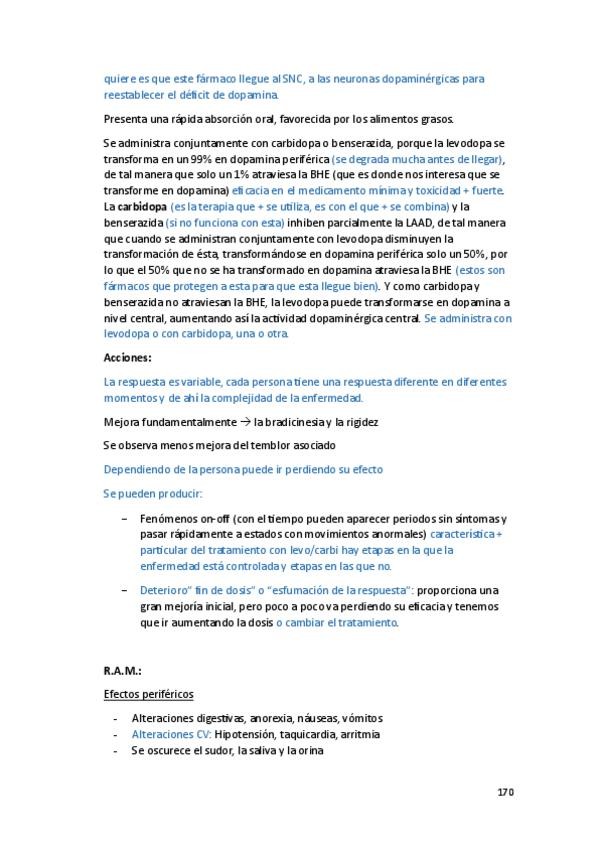 quiere es que este fármaco llegue al SNC, a las neuronas dopaminérgicas para reestablecer el déficit de dopamina.

Presenta una rápida absorción oral, favorecida por los alimentos grasos.

Se administra conjuntamente con carbidopa o benserazida, porque la levodopa se transforma en un 99% en dopamina periférica (se degrada mucha antes de llegar), de tal manera que solo un 1% atraviesa la BHE (que es donde nos interesa que se transforme en dopamina) eficacia en el medicamento mínima y toxicidad + fuerte. La carbidopa (es la terapia que + se utiliza, es con el que + se combina) y la benserazida (si no funciona con esta) inhiben parcialmente la LAAD, de tal manera que cuando se administran conjuntamente con levodopa disminuyen la transformación de ésta, transformándose en dopamina periférica solo un 50%, por lo que el 50% que no se ha transformado en dopamina atraviesa la BHE (estos son fármacos que protegen a esta para que esta llegue bien). Y como carbidopa y benserazida no atraviesan la BHE, la levodopa puede transformarse en dopamina a nivel central, aumentando así la actividad dopaminérgica central. Se administra con levodopa o con carbidopa, una o otra.

Acciones:

La respuesta es variable, cada persona tiene una respuesta diferente en diferentes momentos y de ahí la complejidad de la enfermedad.

Mejora fundamentalmente → la bradicinesia y la rigidez

Se observa menos mejora del temblor asociado

Dependiendo de la persona puede ir perdiendo su efecto

Se pueden producir:

– Fenómenos on-off (con el tiempo pueden aparecer periodos sin síntomas y pasar rápidamente a estados con movimientos anormales) característica + particular del tratamiento con levo/carbi hay etapas en la que la enfermedad está controlada y etapas en las que no.

– Deterioro" fin de dosis" o "esfumación de la respuesta": proporciona una gran mejoría inicial, pero poco a poco va perdiendo su eficacia y tenemos que ir aumentando la dosis o cambiar el tratamiento.

R.A.M.:

Efectos periféricos

- Alteraciones digestivas, anorexia, náuseas, vómitos
- Alteraciones CV: Hipotensión, taquicardia, arritmia
- Se oscurece el sudor, la saliva y la orina

170